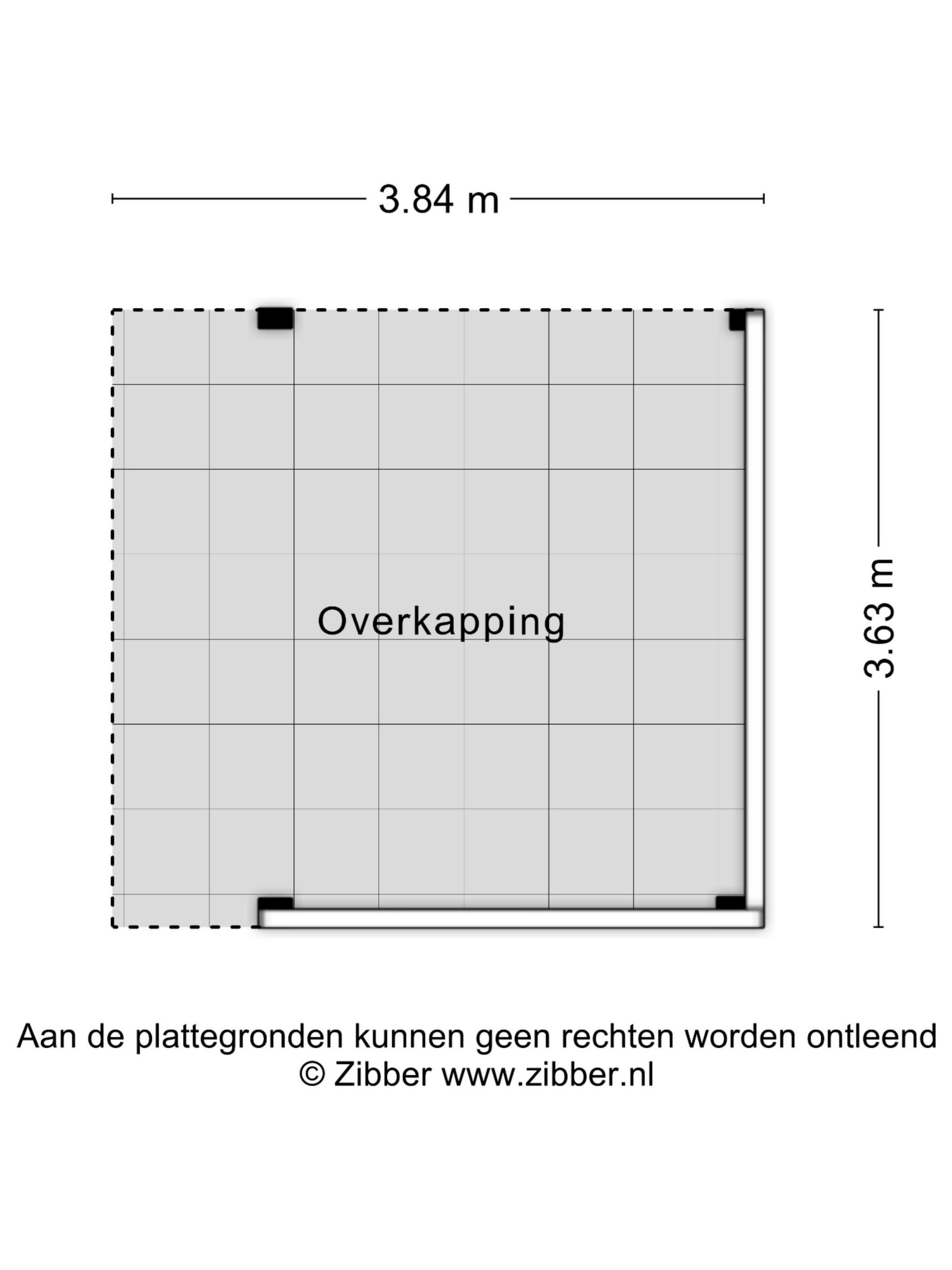 3.84 m

Overkapping

3.63 m

Aan de plattegronden kunnen geen rechten worden ontleend
© Zibber www.zibber.nl